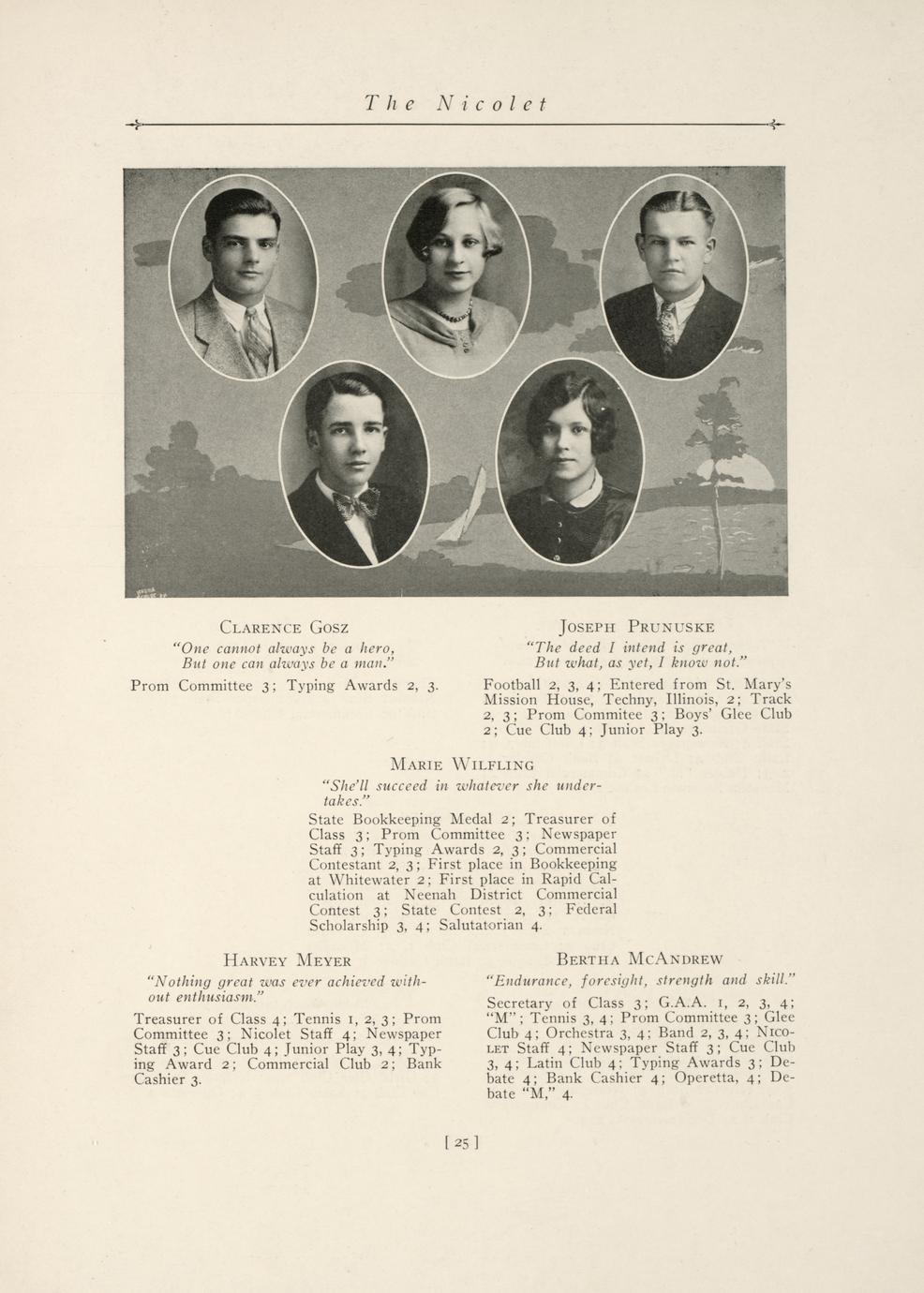 The Nicolet

Clarence Gosz

"One cannot always be a hero, But one can always be a man."

Prom Committee 3; Typing Awards 2, 3.

Joseph Prunuske

"The deed I intend is great, But what, as yet, I know not."

Football 2, 3, 4; Entered from St. Mary's Mission House, Techny, Illinois, 2; Track 2, 3; Prom Commitee 3; Boys' Glee Club 2; Cue Club 4; Junior Play 3.

Marie Wilfling

"She'll succeed in whatever she undertakes."

State Bookkeeping Medal 2; Treasurer of Class 3; Prom Committee 3; Newspaper Staff 3; Typing Awards 2, 3; Commercial Contestant 2, 3; First place in Bookkeeping at Whitewater 2; First place in Rapid Calculation at Neenah District Commercial Contest 3; State Contest 2, 3; Federal Scholarship 3, 4; Salutatorian 4.

Harvey Meyer

"Nothing great was ever achieved without enthusiasm."

Treasurer of Class 4; Tennis 1, 2, 3; Prom Committee 3; Nicolet Staff 4; Newspaper Staff 3; Cue Club 4; Junior Play 3, 4; Typing Award 2; Commercial Club 2; Bank Cashier 3.

Bertha McAndrew

"Endurance, foresight, strength and skill."

Secretary of Class 3; G.A.A. 1, 2, 3, 4; "M"; Tennis 3, 4; Prom Committee 3; Glee Club 4; Orchestra 3, 4; Band 2, 3, 4; Nicolet Staff 4; Newspaper Staff 3; Cue Club 3, 4; Latin Club 4; Typing Awards 3; Debate 4; Bank Cashier 4; Operetta, 4; Debate "M," 4.

[ 25 ]